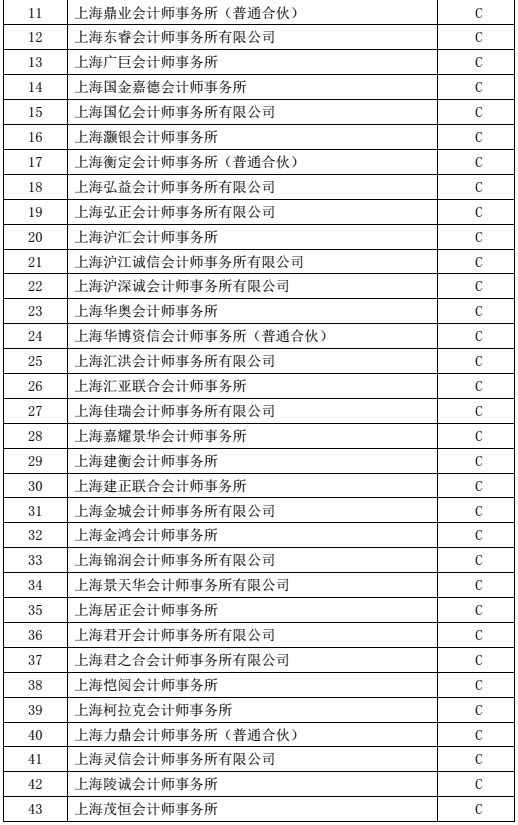 | 11 | 上海鼎业会计师事务所（普通合伙） | C |
|---|---|---|
| 12 | 上海东睿会计师事务所有限公司 | C |
| 13 | 上海广巨会计师事务所 | C |
| 14 | 上海国金嘉德会计师事务所 | C |
| 15 | 上海国亿会计师事务所有限公司 | C |
| 16 | 上海灏银会计师事务所 | C |
| 17 | 上海衡定会计师事务所（普通合伙） | C |
| 18 | 上海弘益会计师事务所有限公司 | C |
| 19 | 上海弘正会计师事务所有限公司 | C |
| 20 | 上海沪汇会计师事务所 | C |
| 21 | 上海沪江诚信会计师事务所有限公司 | C |
| 22 | 上海沪深诚会计师事务所有限公司 | C |
| 23 | 上海华奥会计师事务所 | C |
| 24 | 上海华博资信会计师事务所（普通合伙） | C |
| 25 | 上海汇洪会计师事务所有限公司 | C |
| 26 | 上海汇亚联合会计师事务所 | C |
| 27 | 上海佳瑞会计师事务所有限公司 | C |
| 28 | 上海嘉耀景华会计师事务所 | C |
| 29 | 上海建衡会计师事务所 | C |
| 30 | 上海建正联合会计师事务所 | C |
| 31 | 上海金城会计师事务所有限公司 | C |
| 32 | 上海金鸿会计师事务所 | C |
| 33 | 上海锦润会计师事务所有限公司 | C |
| 34 | 上海景天华会计师事务所有限公司 | C |
| 35 | 上海居正会计师事务所 | C |
| 36 | 上海君开会计师事务所有限公司 | C |
| 37 | 上海君之合会计师事务所有限公司 | C |
| 38 | 上海恺阅会计师事务所 | C |
| 39 | 上海柯拉克会计师事务所 | C |
| 40 | 上海力鼎会计师事务所（普通合伙） | C |
| 41 | 上海灵信会计师事务所有限公司 | C |
| 42 | 上海陵诚会计师事务所 | C |
| 43 | 上海茂恒会计师事务所 | C |